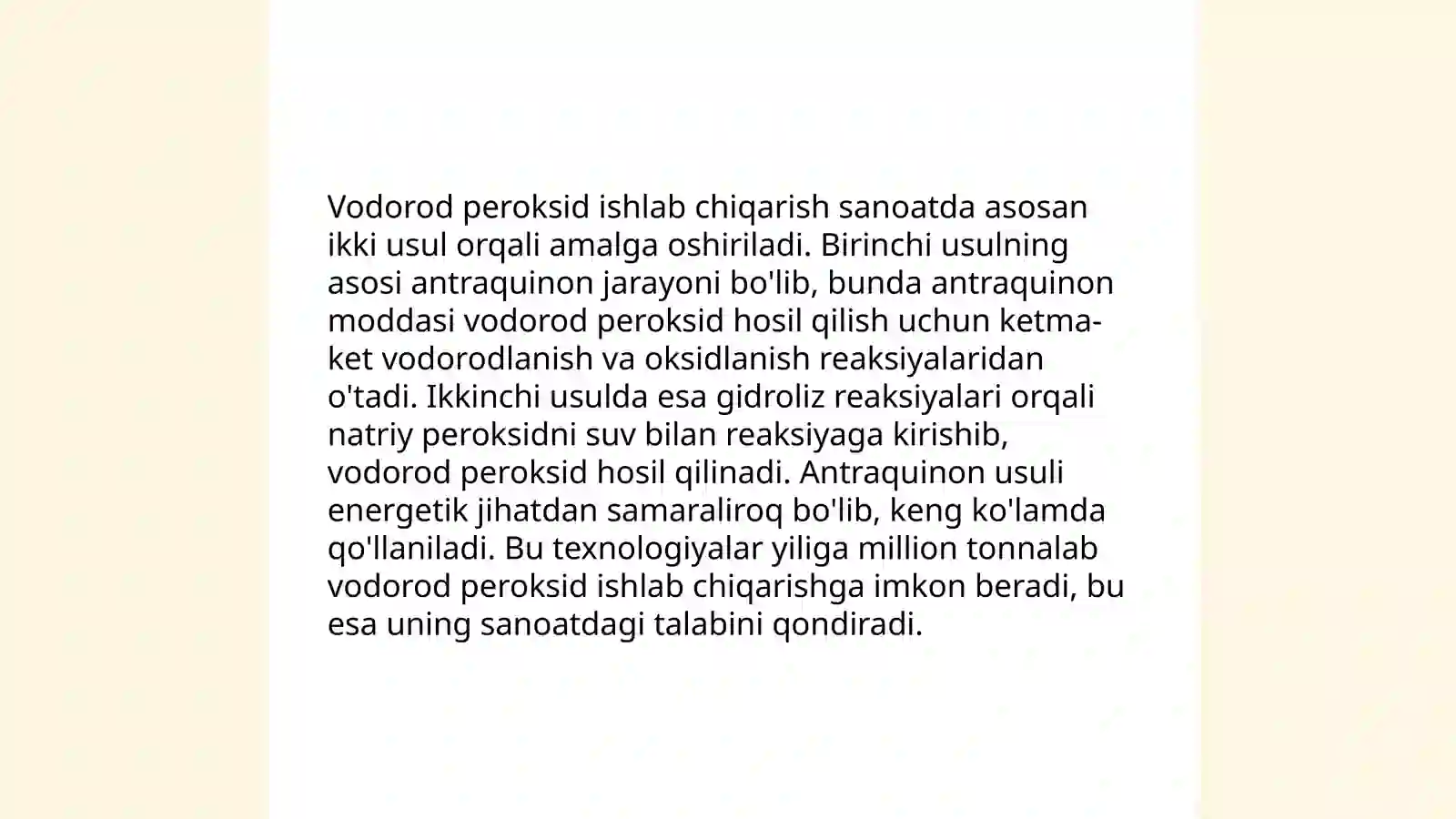 Vodorod peroksid ishlab chiqarish sanoatda asosan ikki usul orqali amalga oshiriladi. Birinchi usulning asosi antraquinon jarayoni bo'lib, bunda antraquinon moddasi vodorod peroksid hosil qilish uchun ketma-ket vodorodlanish va oksidlanish reaksiyalaridan o'tadi. Ikkinchi usulda esa gidroliz reaksiyalari orqali natriy peroksidni suv bilan reaksiyaga kirishib, vodorod peroksid hosil qilinadi. Antraquinon usuli energetik jihatdan samaraliroq bo'lib, keng ko'lamda qo'llaniladi. Bu texnologiyalar yiliga million tonnalab vodorod peroksid ishlab chiqarishga imkon beradi, bu esa uning sanoatdagi talabini qondiradi.